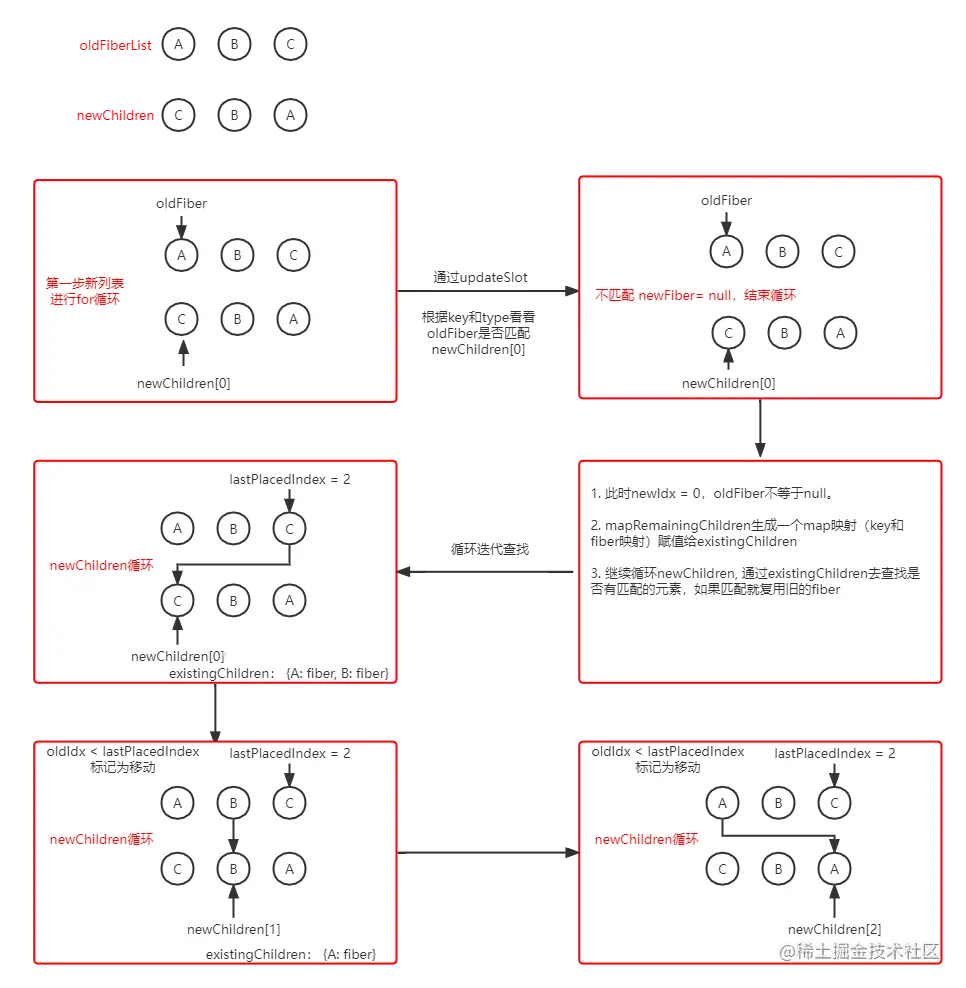 oldFiberList A B C

newChildren C B A

oldFiber
A B C
第一步新列表进行for循环
C B A
newChildren[0]

通过updateSlot

根据key和type看看oldFiber是否匹配newChildren[0]

oldFiber
A B C
不匹配 newFiber= null，结束循环
C B A
newChildren[0]

1. 此时newIdx = 0，oldFiber不等于null。

2. mapRemainingChildren生成一个map映射（key和fiber映射）赋值给existingChildren

3. 继续循环newChildren, 通过existingChildren去查找是否有匹配的元素，如果匹配就复用旧的fiber

循环迭代查找

lastPlacedIndex = 2
A B C
newChildren循环
C B A
newChildren[0]
existingChildren: {A: fiber, B: fiber}

oldIdx < lastPlacedIndex
标记为移动
lastPlacedIndex = 2
A B C
newChildren循环
C B A
newChildren[1]
existingChildren: {A: fiber}

oldIdx < lastPlacedIndex
标记为移动
lastPlacedIndex = 2
A B C
newChildren循环
C B A
newChildren[2]

@稀土掘金技术社区